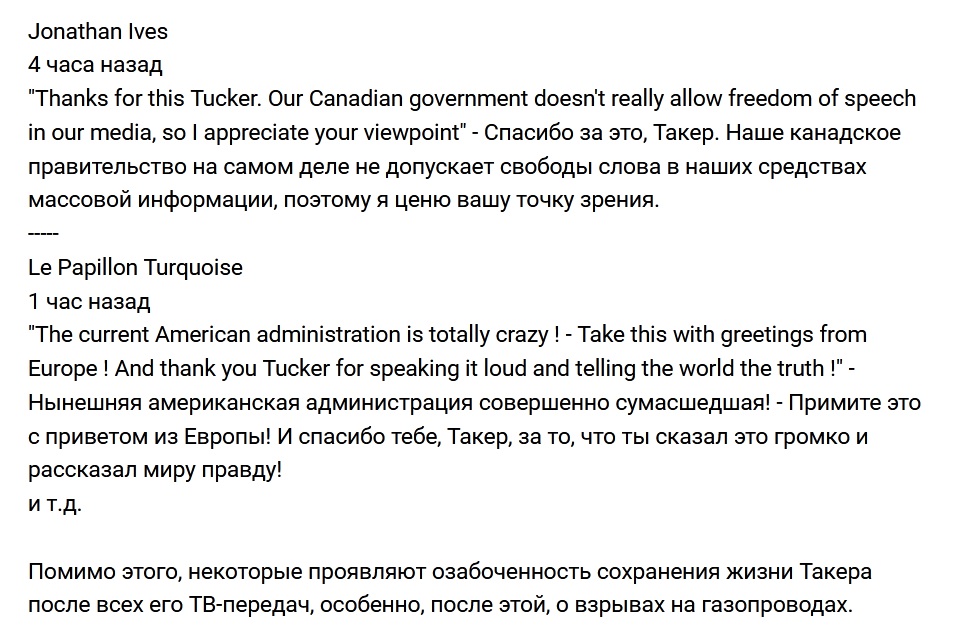 Jonathan Ives
4 часа назад
"Thanks for this Tucker. Our Canadian government doesn't really allow freedom of speech in our media, so I appreciate your viewpoint" - Спасибо за это, Такер. Наше канадское правительство на самом деле не допускает свободы слова в наших средствах массовой информации, поэтому я ценю вашу точку зрения.
-----
Le Papillon Turquoise
1 час назад
"The current American administration is totally crazy ! - Take this with greetings from Europe ! And thank you Tucker for speaking it loud and telling the world the truth !" - Нынешняя американская администрация совершенно сумасшедшая! - Примите это с приветом из Европы! И спасибо тебе, Такер, за то, что ты сказал это громко и рассказал миру правду!
и т.д.

Помимо этого, некоторые проявляют озабоченность сохранения жизни Такера после всех его ТВ-передач, особенно, после этой, о взрывах на газопроводах.